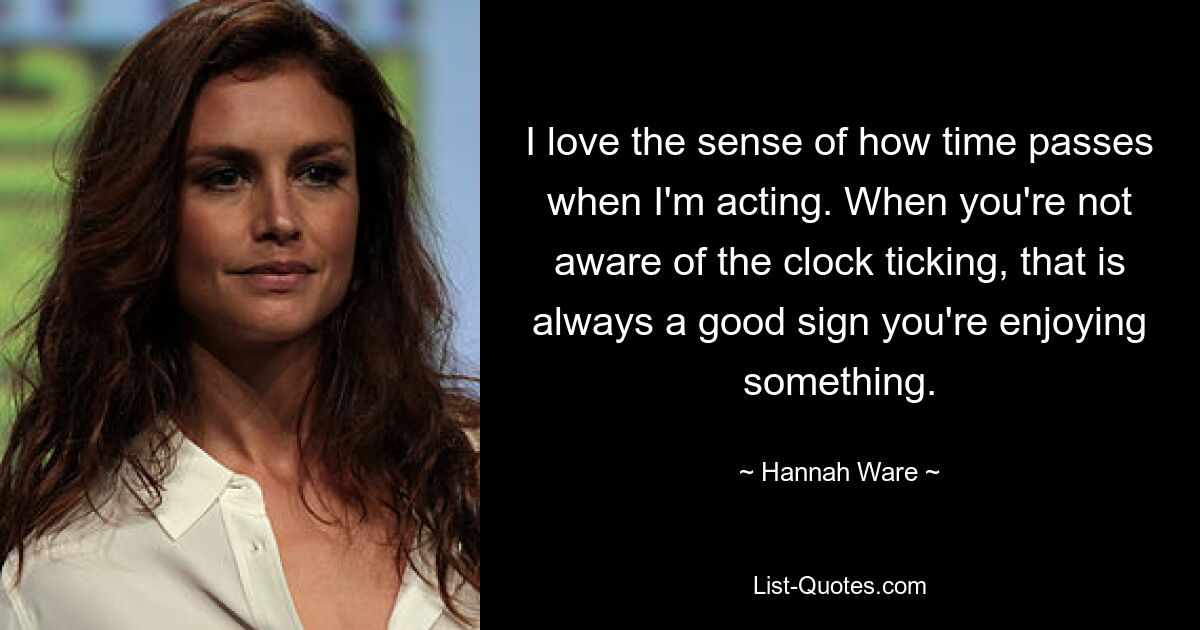 I love the sense of how time passes when I'm acting. When you're not aware of the clock ticking, that is always a good sign you're enjoying something.

~ Hannah Ware ~

List-Quotes.com